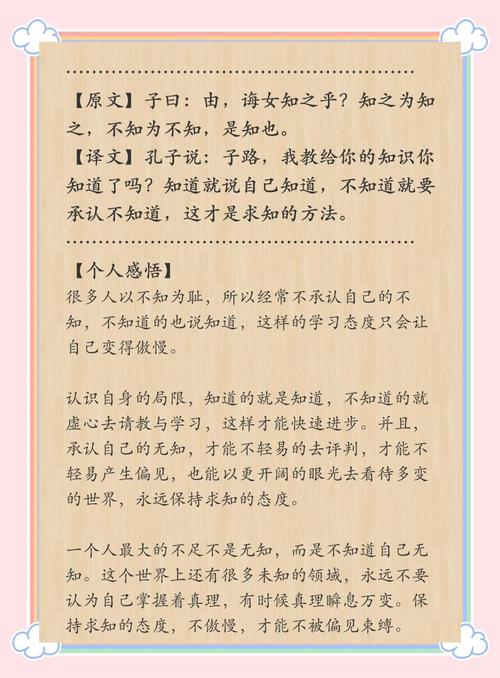 【原文】子曰：由，诲女知之乎？知之为知之，不知为不知，是知也。
【译文】孔子说：子路，我教给你的知识你知道了吗？知道就说自己知道，不知道就要承认不知道，这才是求知的方法。

【个人感悟】
很多人以不知为耻，所以经常不承认自己的不知，不知道的也说知道，这样的学习态度只会让自己变得傲慢。

认识自身的局限，知道的就是知道，不知道的就虚心去请教与学习，这样才能快速进步。并且，承认自己的无知，才能不轻易的去评判，才能不轻易产生偏见，也能以更开阔的眼光去看待多变的世界，永远保持求知的态度。

一个人最大的不足不是无知，而是不知道自己无知。这个世界上还有很多未知的领域，永远不要认为自己掌握着真理，有时候真理瞬息万变。保持求知的态度，不傲慢，才能不被偏见束缚。